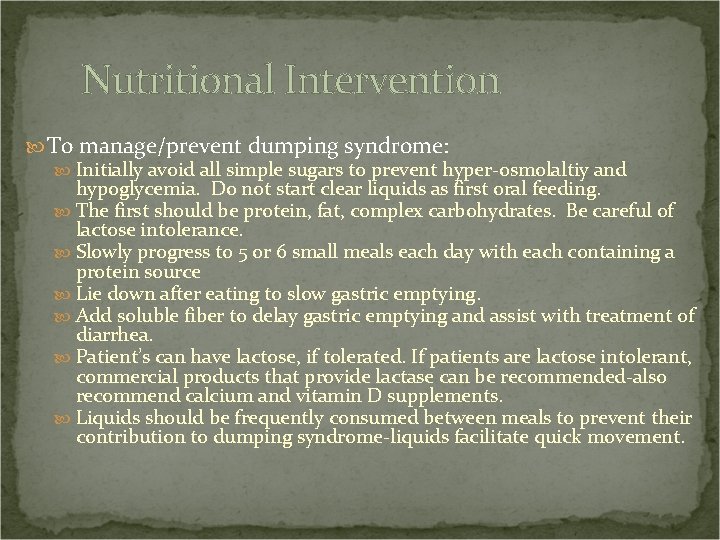 Nutritional Intervention

To manage/prevent dumping syndrome:

Initially avoid all simple sugars to prevent hyper-osmolaltiy and hypoglycemia. Do not start clear liquids as first oral feeding.

The first should be protein, fat, complex carbohydrates. Be careful of lactose intolerance.

Slowly progress to 5 or 6 small meals each day with each containing a protein source

Lie down after eating to slow gastric emptying.

Add soluble fiber to delay gastric emptying and assist with treatment of diarrhea.

Patient's can have lactose, if tolerated. If patients are lactose intolerant, commercial products that provide lactase can be recommended-also recommend calcium and vitamin D supplements.

Liquids should be frequently consumed between meals to prevent their contribution to dumping syndrome-liquids facilitate quick movement.